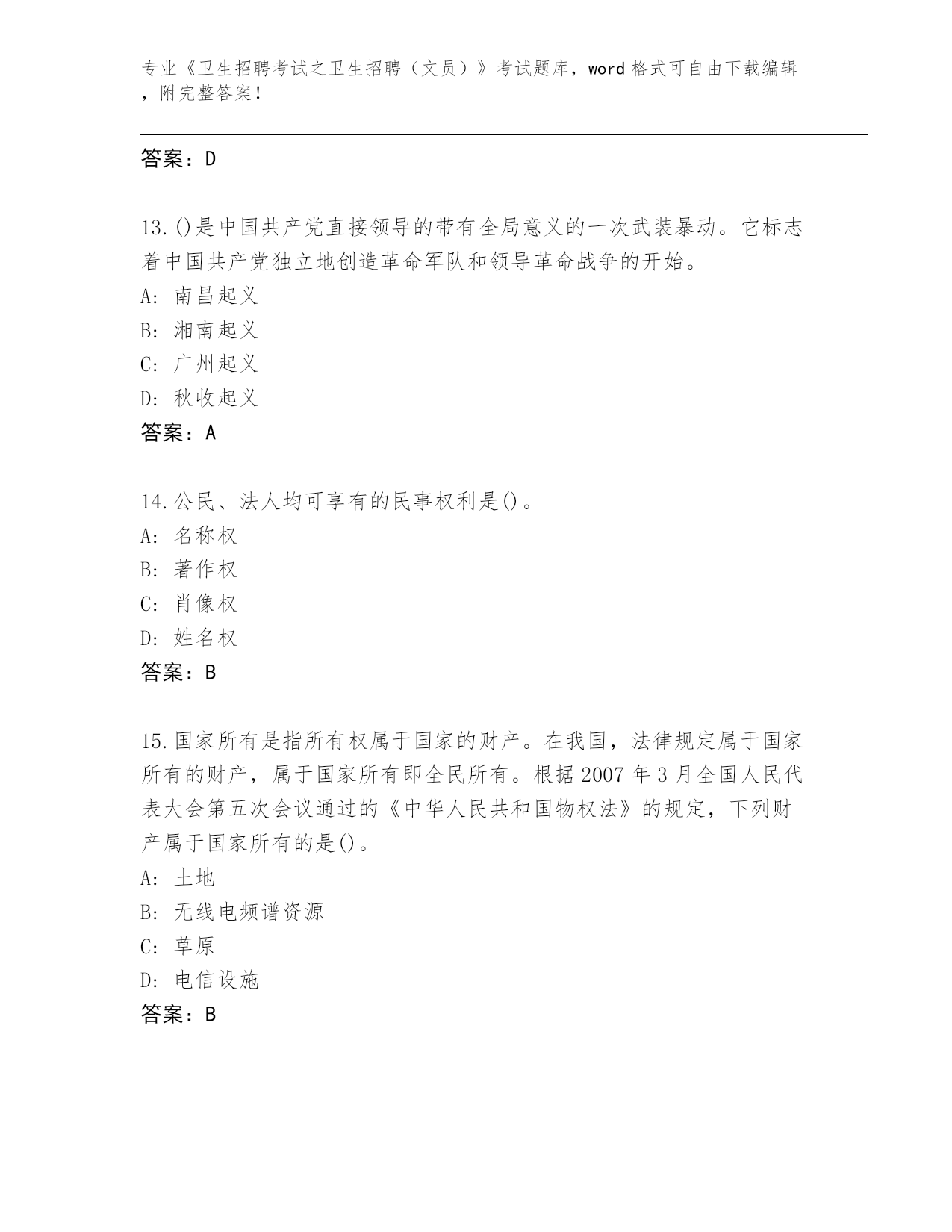 专业《卫生招聘考试之卫生招聘（文员）》考试题库，word 格式可自由下载编辑，附完整答案！

答案：D

13.()是中国共产党直接领导的带有全局意义的一次武装暴动。它标志着中国共产党独立地创造革命军队和领导革命战争的开始。
A: 南昌起义
B: 湘南起义
C: 广州起义
D: 秋收起义
答案：A

14.公民、法人均可享有的民事权利是()。
A: 名称权
B: 著作权
C: 肖像权
D: 姓名权
答案：B

15.国家所有是指所有权属于国家的财产。在我国，法律规定属于国家所有的财产，属于国家所有即全民所有。根据 2007 年 3 月全国人民代表大会第五次会议通过的《中华人民共和国物权法》的规定，下列财产属于国家所有的是()。
A: 土地
B: 无线电频谱资源
C: 草原
D: 电信设施
答案：B